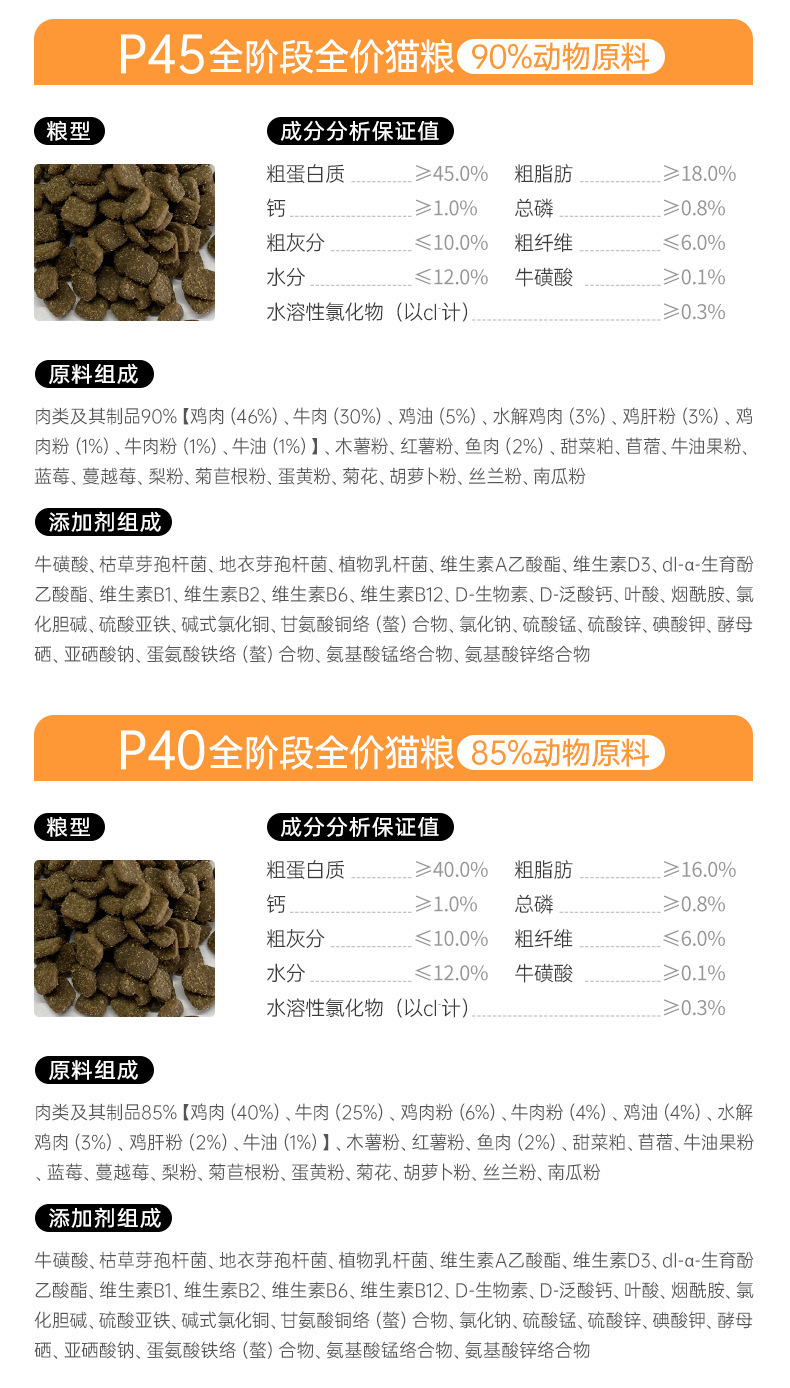 P45全阶段全价猫粮 90%动物原料

粮型

成分分析保证值

粗蛋白质 ≥45.0%
粗脂肪 ≥18.0%
钙 ≥1.0%
总磷 ≥0.8%
粗灰分 ≤10.0%
粗纤维 ≤6.0%
水分 ≤12.0%
牛磺酸 ≥0.1%
水溶性氯化物（以cl计） ≥0.3%

原料组成

肉类及其制品90%【鸡肉（46%）、牛肉（30%）、鸡油（5%）、水解鸡肉（3%）、鸡肝粉（3%）、鸡肉粉（1%）、牛肉粉（1%）、牛油（1%）】、木薯粉、红薯粉、鱼肉（2%）、甜菜粕、苜蓿、牛油果粉、蓝莓、蔓越莓、梨粉、菊苣根粉、蛋黄粉、菊花、胡萝卜粉、丝兰粉、南瓜粉

添加剂组成

牛磺酸、枯草芽孢杆菌、地衣芽孢杆菌、植物乳杆菌、维生素A乙酸酯、维生素D3、dl-α-生育酚乙酸酯、维生素B1、维生素B2、维生素B6、维生素B12、D-生物素、D-泛酸钙、叶酸、烟酰胺、氯化胆碱、硫酸亚铁、碱式氯化铜、甘氨酸铜络（螯）合物、氯化钠、硫酸锰、硫酸锌、碘酸钾、酵母硒、亚硒酸钠、蛋氨酸铁络（螯）合物、氨基酸锰络合物、氨基酸锌络合物

P40全阶段全价猫粮 85%动物原料

粮型

成分分析保证值

粗蛋白质 ≥40.0%
粗脂肪 ≥16.0%
钙 ≥1.0%
总磷 ≥0.8%
粗灰分 ≤10.0%
粗纤维 ≤6.0%
水分 ≤12.0%
牛磺酸 ≥0.1%
水溶性氯化物（以cl计） ≥0.3%

原料组成

肉类及其制品85%【鸡肉（40%）、牛肉（25%）、鸡肉粉（6%）、牛肉粉（4%）、鸡油（4%）、水解鸡肉（3%）、鸡肝粉（2%）、牛油（1%）】、木薯粉、红薯粉、鱼肉（2%）、甜菜粕、苜蓿、牛油果粉、蓝莓、蔓越莓、梨粉、菊苣根粉、蛋黄粉、菊花、胡萝卜粉、丝兰粉、南瓜粉

添加剂组成

牛磺酸、枯草芽孢杆菌、地衣芽孢杆菌、植物乳杆菌、维生素A乙酸酯、维生素D3、dl-α-生育酚乙酸酯、维生素B1、维生素B2、维生素B6、维生素B12、D-生物素、D-泛酸钙、叶酸、烟酰胺、氯化胆碱、硫酸亚铁、碱式氯化铜、甘氨酸铜络（螯）合物、氯化钠、硫酸锰、硫酸锌、碘酸钾、酵母硒、亚硒酸钠、蛋氨酸铁络（螯）合物、氨基酸锰络合物、氨基酸锌络合物